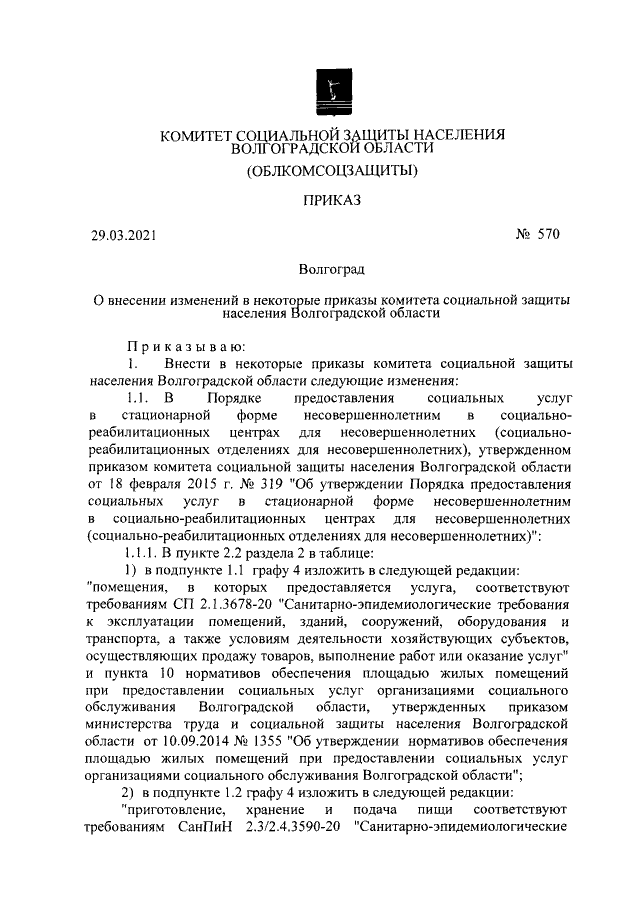 КОМИТЕТ СОЦИАЛЬНОЙ ЗАЩИТЫ НАСЕЛЕНИЯ ВОЛГОГРАДСКОЙ ОБЛАСТИ

(ОБЛКОМСОЦЗАЩИТЫ)

ПРИКАЗ

29.03.2021

№ 570

Волгоград

О внесении изменений в некоторые приказы комитета социальной защиты населения Волгоградской области

Приказываю:

1. Внести в некоторые приказы комитета социальной защиты населения Волгоградской области следующие изменения:

1.1. В Порядке предоставления социальных услуг в стационарной форме несовершеннолетним в социально-реабилитационных центрах для несовершеннолетних (социально-реабилитационных отделениях для несовершеннолетних), утвержденном приказом комитета социальной защиты населения Волгоградской области от 18 февраля 2015 г. № 319 "Об утверждении Порядка предоставления социальных услуг в стационарной форме несовершеннолетним в социально-реабилитационных центрах для несовершеннолетних (социально-реабилитационных отделениях для несовершеннолетних)":

1.1.1. В пункте 2.2 раздела 2 в таблице:

1) в подпункте 1.1 графу 4 изложить в следующей редакции:

"помещения, в которых предоставляется услуга, соответствуют требованиям СП 2.1.3678-20 "Санитарно-эпидемиологические требования к эксплуатации помещений, зданий, сооружений, оборудования и транспорта, а также условиям деятельности хозяйствующих субъектов, осуществляющих продажу товаров, выполнение работ или оказание услуг" и пункта 10 нормативов обеспечения площадью жилых помещений при предоставлении социальных услуг организациями социального обслуживания Волгоградской области, утвержденных приказом министерства труда и социальной защиты населения Волгоградской области от 10.09.2014 № 1355 "Об утверждении нормативов обеспечения площадью жилых помещений при предоставлении социальных услуг организациями социального обслуживания Волгоградской области";

2) в подпункте 1.2 графу 4 изложить в следующей редакции:

"приготовление, хранение и подача пищи соответствуют требованиям СанПиН 2.3/2.4.3590-20 "Санитарно-эпидемиологические